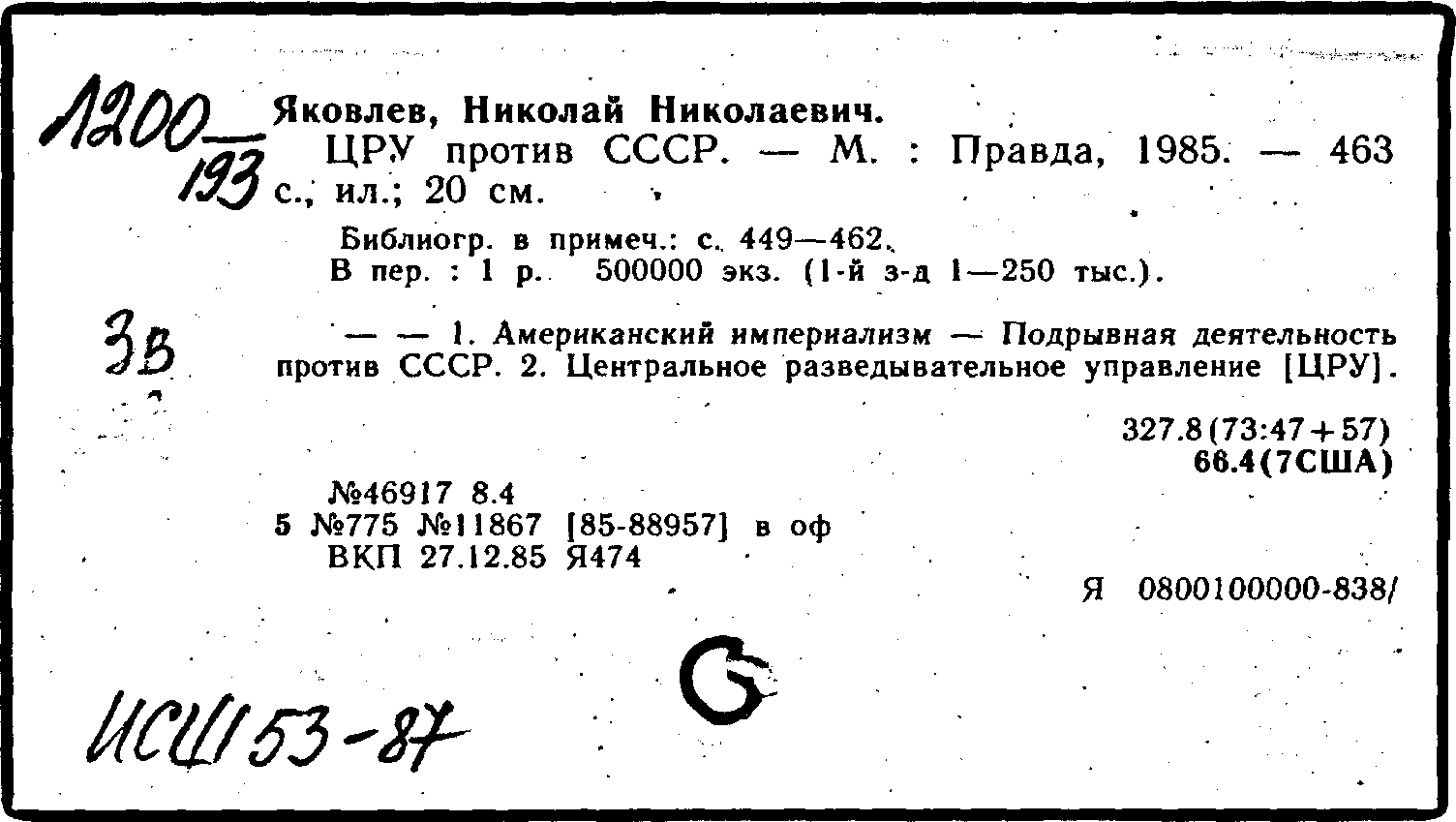 1200
193

Яковлев, Николай Николаевич.
ЦРУ против СССР. — М. : Правда, 1985. — 463 с., ил.; 20 см.

Библиогр. в примеч.: с. 449—462.
В пер. : 1 р. 500000 экз. (1-й з-д 1—250 тыс.).

3В

— — 1. Американский империализм — Подрывная деятельность против СССР. 2. Центральное разведывательное управление [ЦРУ].

327.8(73:47+57)
66.4(7США)

№46917 8.4
5 №775 №11867 [85-88957] в оф
ВКП 27.12.85 Я474

Я 0800100000-838/

ИСШ 53-87